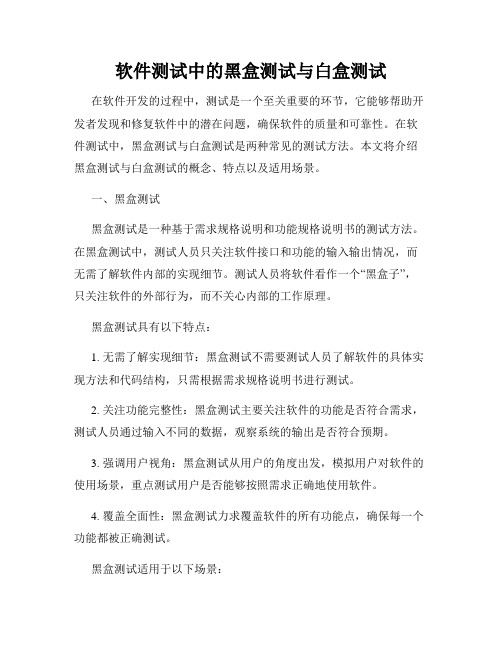 软件测试中的黑盒测试与白盒测试

在软件开发的过程中，测试是一个至关重要的环节，它能够帮助开发者发现和修复软件中的潜在问题，确保软件的质量和可靠性。在软件测试中，黑盒测试与白盒测试是两种常见的测试方法。本文将介绍黑盒测试与白盒测试的概念、特点以及适用场景。

一、黑盒测试

黑盒测试是一种基于需求规格说明和功能规格说明书的测试方法。在黑盒测试中，测试人员只关注软件接口和功能的输入输出情况，而无需了解软件内部的实现细节。测试人员将软件看作一个“黑盒子”，只关注软件的外部行为，而不关心内部的工作原理。

黑盒测试具有以下特点：

1. 无需了解实现细节：黑盒测试不需要测试人员了解软件的具体实现方法和代码结构，只需根据需求规格说明书进行测试。

2. 关注功能完整性：黑盒测试主要关注软件的功能是否符合需求，测试人员通过输入不同的数据，观察系统的输出是否符合预期。

3. 强调用户视角：黑盒测试从用户的角度出发，模拟用户对软件的使用场景，重点测试用户是否能够按照需求正确地使用软件。

4. 覆盖全面性：黑盒测试力求覆盖软件的所有功能点，确保每一个功能都被正确测试。

黑盒测试适用于以下场景：